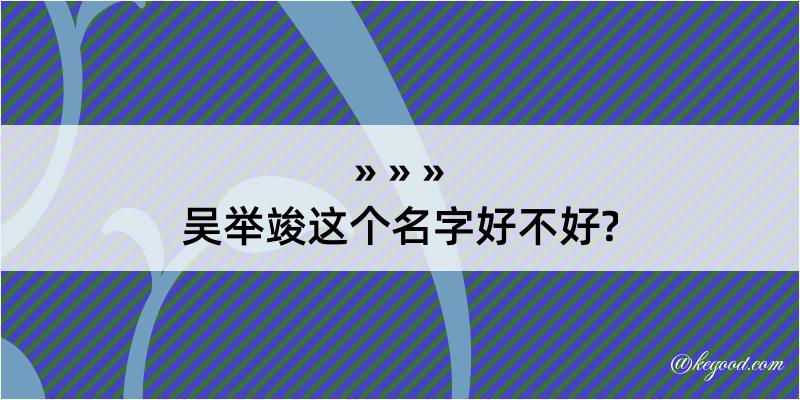 » » »
吴举竣这个名字好不好?

@kegood.com